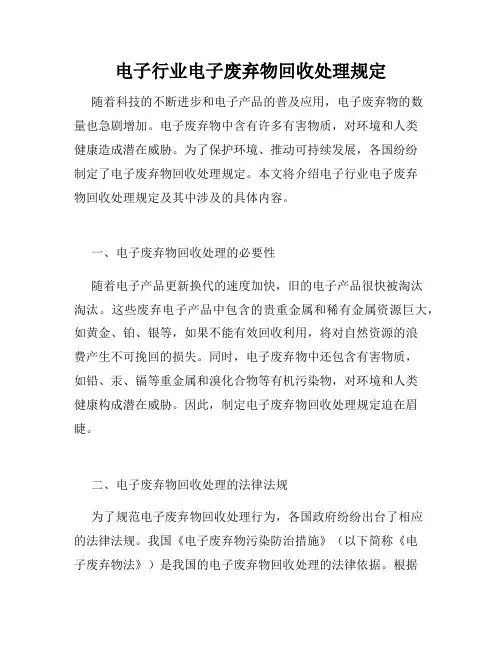 电子行业电子废弃物回收处理规定

随着科技的不断进步和电子产品的普及应用，电子废弃物的数量也急剧增加。电子废弃物中含有许多有害物质，对环境和人类健康造成潜在威胁。为了保护环境、推动可持续发展，各国纷纷制定了电子废弃物回收处理规定。本文将介绍电子行业电子废弃物回收处理规定及其中涉及的具体内容。

一、电子废弃物回收处理的必要性

随着电子产品更新换代的速度加快，旧的电子产品很快被淘汰淘汰。这些废弃电子产品中包含的贵重金属和稀有金属资源巨大，如黄金、铂、银等，如果不能有效回收利用，将对自然资源的浪费产生不可挽回的损失。同时，电子废弃物中还包含有害物质，如铅、汞、镉等重金属和溴化合物等有机污染物，对环境和人类健康构成潜在威胁。因此，制定电子废弃物回收处理规定迫在眉睫。

二、电子废弃物回收处理的法律法规

为了规范电子废弃物回收处理行为，各国政府纷纷出台了相应的法律法规。我国《电子废弃物污染防治措施》（以下简称《电子废弃物法》）是我国的电子废弃物回收处理的法律依据。根据